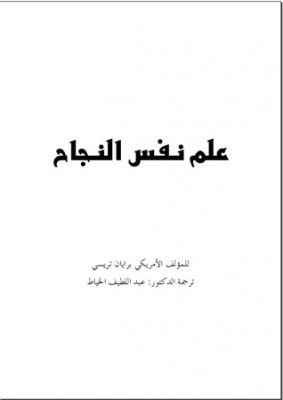 علم نفس النجاح

للمؤلف الأمريكي برايان تريسي
ترجمة الدكتور: عبد اللطيف الخياط